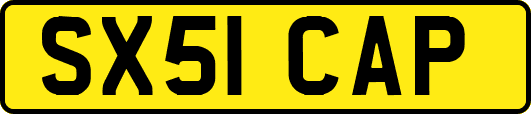 SX51 CAP